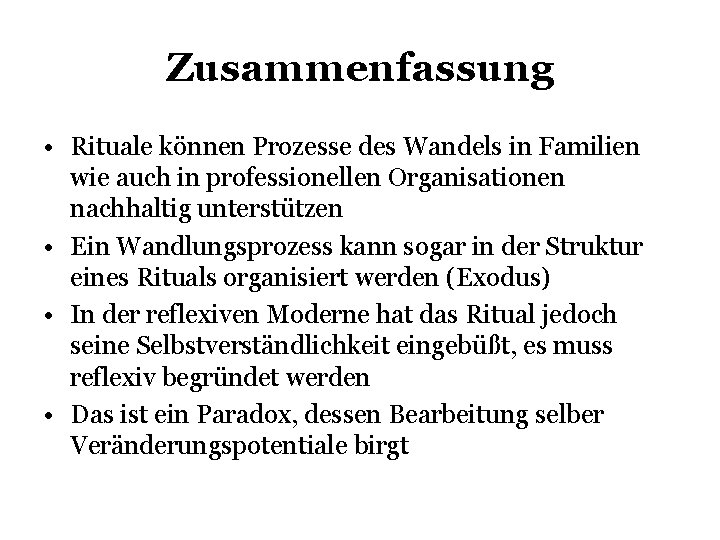 Zusammenfassung

• Rituale können Prozesse des Wandels in Familien wie auch in professionellen Organisationen nachhaltig unterstützen
• Ein Wandlungsprozess kann sogar in der Struktur eines Rituals organisiert werden (Exodus)
• In der reflexiven Moderne hat das Ritual jedoch seine Selbstverständlichkeit eingebüßt, es muss reflexiv begründet werden
• Das ist ein Paradox, dessen Bearbeitung selber Veränderungspotentiale birgt